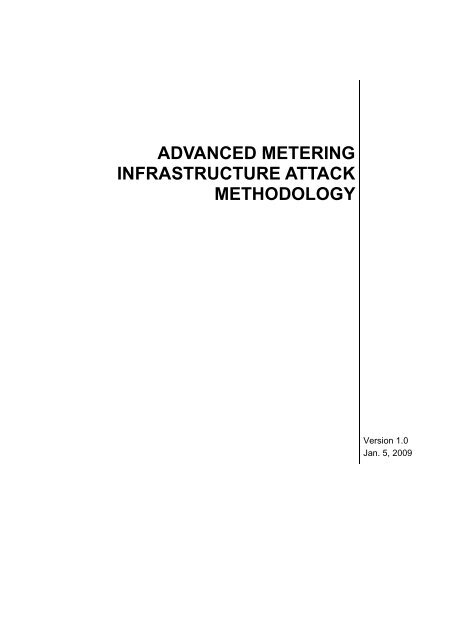 ADVANCED METERING INFRASTRUCTURE ATTACK METHODOLOGY

Version 1.0
Jan. 5, 2009